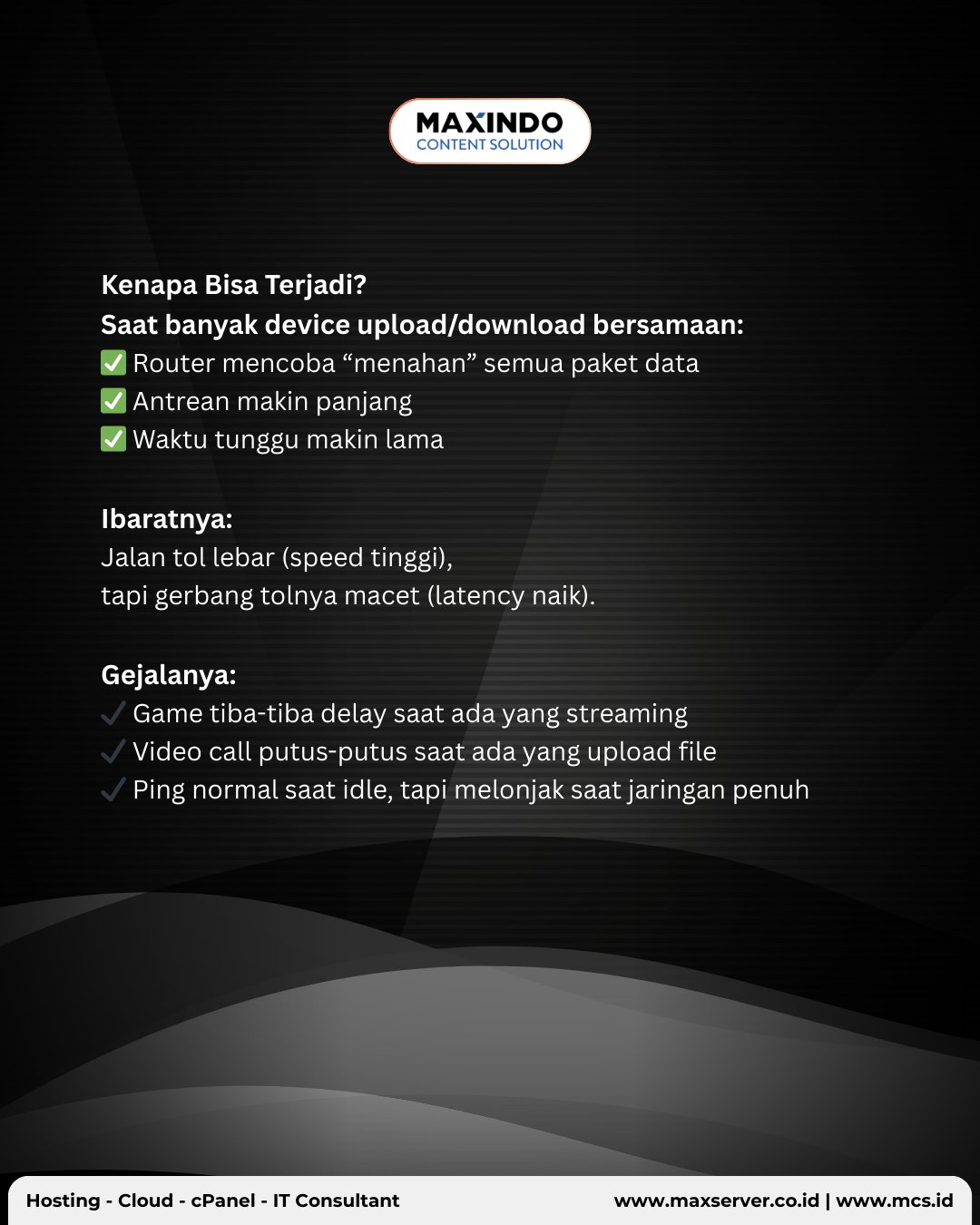 MAXINDO
CONTENT SOLUTION

Kenapa Bisa Terjadi?
Saat banyak device upload/download bersamaan:
✅ Router mencoba "menahan" semua paket data
✅ Antrean makin panjang
✅ Waktu tunggu makin lama

Ibaratnya:
Jalan tol lebar (speed tinggi),
tapi gerbang tolnya macet (latency naik).

Gejalanya:
✓ Game tiba-tiba delay saat ada yang streaming
✓ Video call putus-putus saat ada yang upload file
✓ Ping normal saat idle, tapi melonjak saat jaringan penuh

Hosting - Cloud - cPanel - IT Consultant www.maxserver.co.id | www.mcs.id